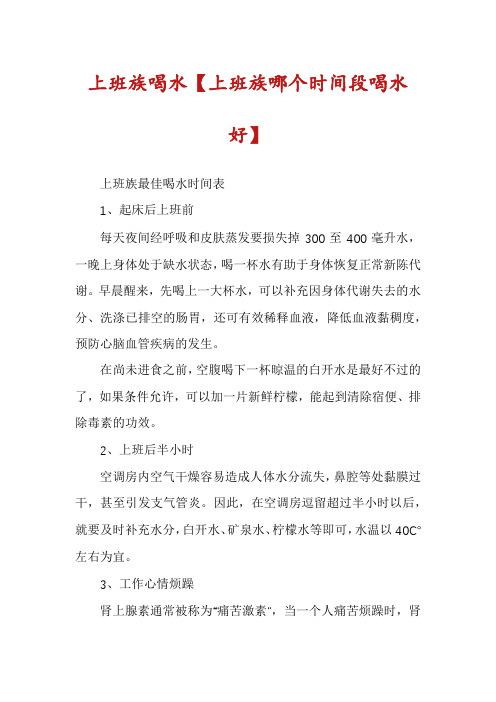 上班族喝水【上班族哪个时间段喝水好】

上班族最佳喝水时间表

1、起床后上班前

每天夜间经呼吸和皮肤蒸发要损失掉 300 至 400 毫升水，一晚上身体处于缺水状态，喝一杯水有助于身体恢复正常新陈代谢。早晨醒来，先喝上一大杯水，可以补充因身体代谢失去的水分、洗涤已排空的肠胃，还可有效稀释血液，降低血液黏稠度，预防心脑血管疾病的发生。

在尚未进食之前，空腹喝下一杯晾温的白开水是最好不过的了，如果条件允许，可以加一片新鲜柠檬，能起到清除宿便、排除毒素的功效。

2、上班后半小时

空调房内空气干燥容易造成人体水分流失，鼻腔等处黏膜过干，甚至引发支气管炎。因此，在空调房逗留超过半小时以后，就要及时补充水分，白开水、矿泉水、柠檬水等即可，水温以 40C°左右为宜。

3、工作心情烦躁

肾上腺素通常被称为“痛苦激素”，当一个人痛苦烦躁时，肾